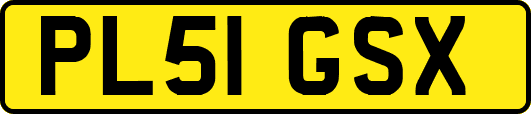 PL51 GSX